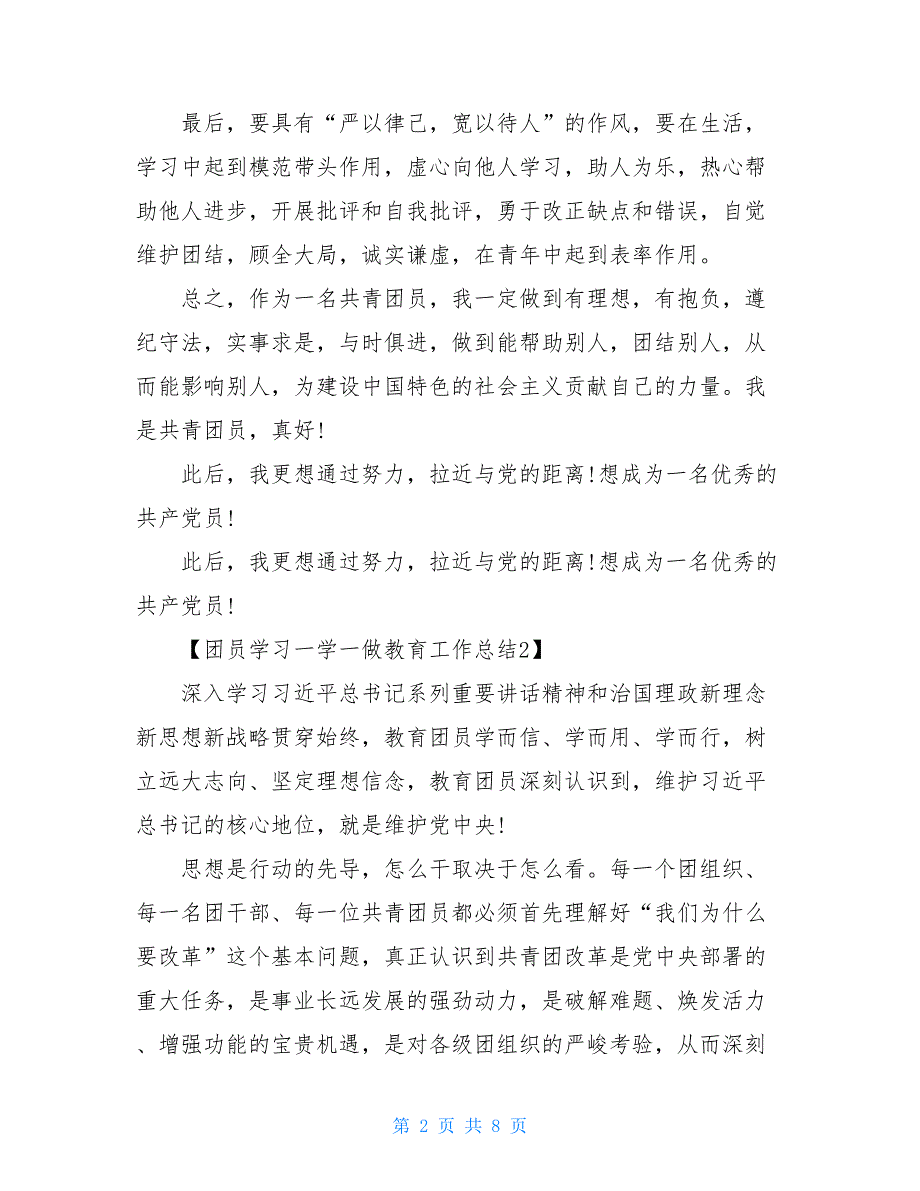 最后，要具有“严以律己，宽以待人”的作风，要在生活，学习中起到模范带头作用，虚心向他人学习，助人为乐，热心帮助他人进步，开展批评和自我批评，勇于改正缺点和错误，自觉维护团结，顾全大局，诚实谦虚，在青年中起到表率作用。

总之，作为一名共青团员，我一定做到有理想，有抱负，遵纪守法，实事求是，与时俱进，做到能帮助别人，团结别人，从而能影响别人，为建设中国特色的社会主义贡献自己的力量。我是共青团员，真好！

此后，我更想通过努力，拉近与党的距离！想成为一名优秀的共产党员！

此后，我更想通过努力，拉近与党的距离！想成为一名优秀的共产党员！

【团员学习一学一做教育工作总结2】

深入学习习近平总书记系列重要讲话精神和治国理政新理念新思想新战略贯穿始终，教育团员学而信、学而用、学而行，树立远大志向、坚定理想信念，教育团员深刻认识到，维护习近平总书记的核心地位，就是维护党中央！

思想是行动的先导，怎么干取决于怎么看。每一个团组织、每一名团干部、每一位共青团员都必须首先理解好“我们为什么要改革”这个基本问题，真正认识到共青团改革是党中央部署的重大任务，是事业长远发展的强劲动力，是破解难题、焕发活力、增强功能的宝贵机遇，是对各级团组织的严峻考验，从而深刻

第 2 页 共 8 页